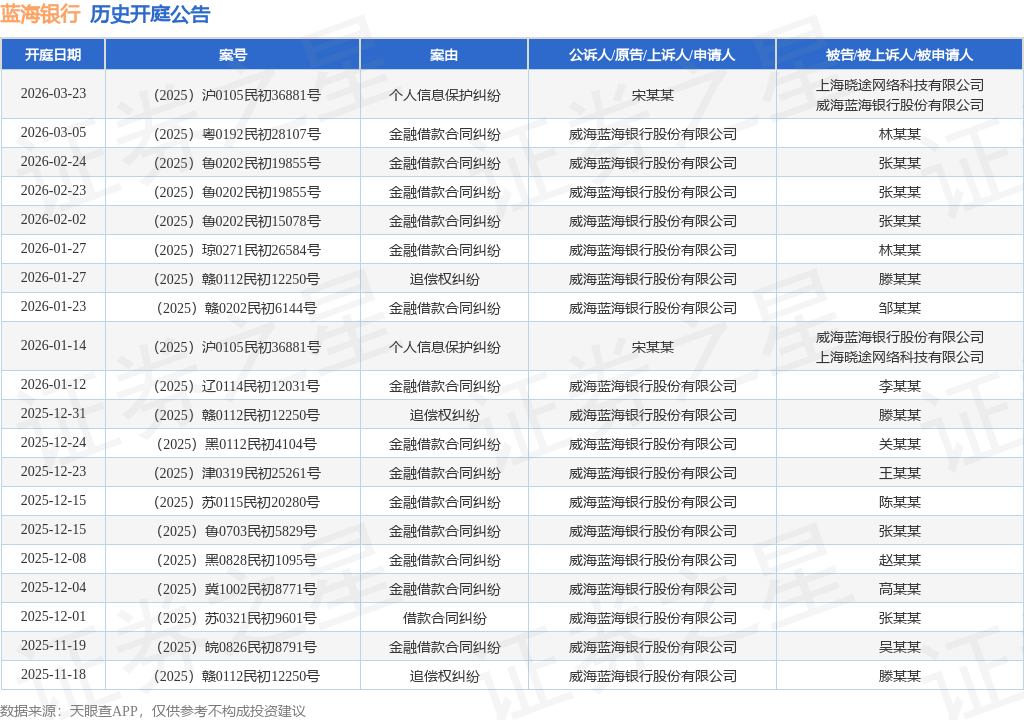 蓝海银行 历史开庭公告

| 开庭日期 | 案号 | 案由 | 公诉人/原告/上诉人/申请人 | 被告/被上诉人/被申请人 |
|---|---|---|---|---|
| 2026-03-23 | （2025）沪0105民初36881号 | 个人信息保护纠纷 | 宋某某 | 上海晓途网络科技有限公司 威海蓝海银行股份有限公司 |
| 2026-03-05 | （2025）粤0192民初28107号 | 金融借款合同纠纷 | 威海蓝海银行股份有限公司 | 林某某 |
| 2026-02-24 | （2025）鲁0202民初19855号 | 金融借款合同纠纷 | 威海蓝海银行股份有限公司 | 张某某 |
| 2026-02-23 | （2025）鲁0202民初19855号 | 金融借款合同纠纷 | 威海蓝海银行股份有限公司 | 张某某 |
| 2026-02-02 | （2025）鲁0202民初15078号 | 金融借款合同纠纷 | 威海蓝海银行股份有限公司 | 张某某 |
| 2026-01-27 | （2025）琼0271民初26584号 | 金融借款合同纠纷 | 威海蓝海银行股份有限公司 | 林某某 |
| 2026-01-27 | （2025）赣0112民初12250号 | 追偿权纠纷 | 威海蓝海银行股份有限公司 | 滕某某 |
| 2026-01-23 | （2025）赣0202民初6144号 | 金融借款合同纠纷 | 威海蓝海银行股份有限公司 | 邹某某 |
| 2026-01-14 | （2025）沪0105民初36881号 | 个人信息保护纠纷 | 宋某某 | 威海蓝海银行股份有限公司 上海晓途网络科技有限公司 |
| 2026-01-12 | （2025）辽0114民初12031号 | 金融借款合同纠纷 | 威海蓝海银行股份有限公司 | 李某某 |
| 2025-12-31 | （2025）赣0112民初12250号 | 追偿权纠纷 | 威海蓝海银行股份有限公司 | 滕某某 |
| 2025-12-24 | （2025）黑0112民初4104号 | 金融借款合同纠纷 | 威海蓝海银行股份有限公司 | 关某某 |
| 2025-12-23 | （2025）津0319民初25261号 | 金融借款合同纠纷 | 威海蓝海银行股份有限公司 | 王某某 |
| 2025-12-15 | （2025）苏0115民初20280号 | 金融借款合同纠纷 | 威海蓝海银行股份有限公司 | 陈某某 |
| 2025-12-15 | （2025）鲁0703民初5829号 | 金融借款合同纠纷 | 威海蓝海银行股份有限公司 | 张某某 |
| 2025-12-08 | （2025）黑0828民初1095号 | 金融借款合同纠纷 | 威海蓝海银行股份有限公司 | 赵某某 |
| 2025-12-04 | （2025）冀1002民初8771号 | 金融借款合同纠纷 | 威海蓝海银行股份有限公司 | 高某某 |
| 2025-12-01 | （2025）苏0321民初9601号 | 借款合同纠纷 | 威海蓝海银行股份有限公司 | 张某某 |
| 2025-11-19 | （2025）皖0826民初8791号 | 金融借款合同纠纷 | 威海蓝海银行股份有限公司 | 吴某某 |
| 2025-11-18 | （2025）赣0112民初12250号 | 追偿权纠纷 | 威海蓝海银行股份有限公司 | 滕某某 |

数据来源：天眼查APP，仅供参考不构成投资建议